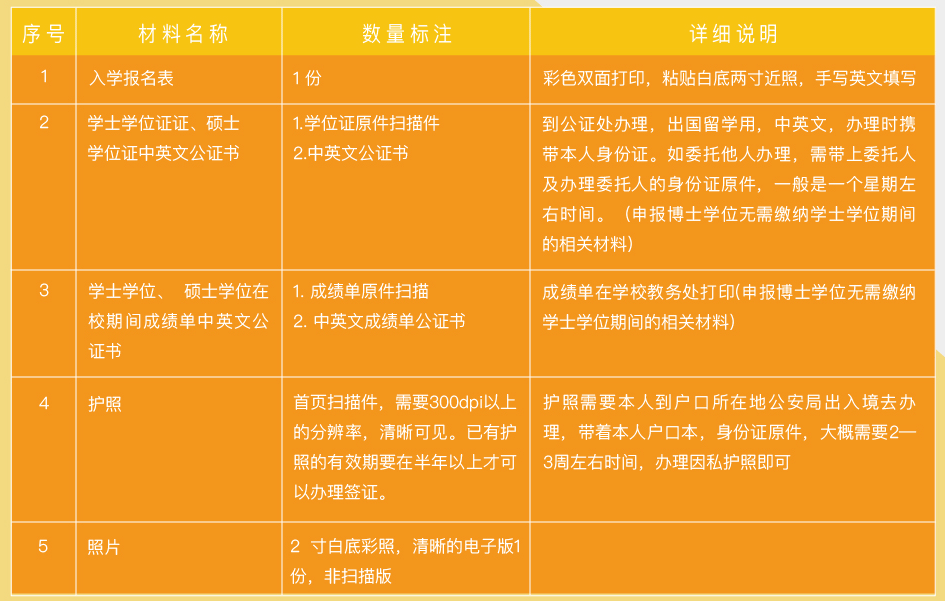 | 序号 | 材料名称 | 数量标注 | 详细说明 |
|---|---|---|---|
| 1 | 入学报名表 | 1 份 | 彩色双面打印，粘贴白底两寸近照，手写英文填写 |
| 2 | 学士学位证证、硕士学位证中英文公证书 | 1.学位证原件扫描件 2.中英文公证书 | 到公证处办理，出国留学用，中英文，办理时携带本人身份证。如委托他人办理，需带上委托人及办理委托人的身份证原件，一般是一个星期左右时间。（申报博士学位无需缴纳学士学位期间的相关材料） |
| 3 | 学士学位、 硕士学位在校期间成绩单中英文公证书 | 1. 成绩单原件扫描 2. 中英文成绩单公证书 | 成绩单在学校教务处打印(申报博士学位无需缴纳学士学位期间的相关材料) |
| 4 | 护照 | 首页扫描件，需要300dpi以上的分辨率，清晰可见。已有护照的有效期要在半年以上才可以办理签证。 | 护照需要本人到户口所在地公安局出入境去办理，带着本人户口本，身份证原件，大概需要2—3周左右时间，办理因私护照即可 |
| 5 | 照片 | 2 寸白底彩照，清晰的电子版1份，非扫描版 | |